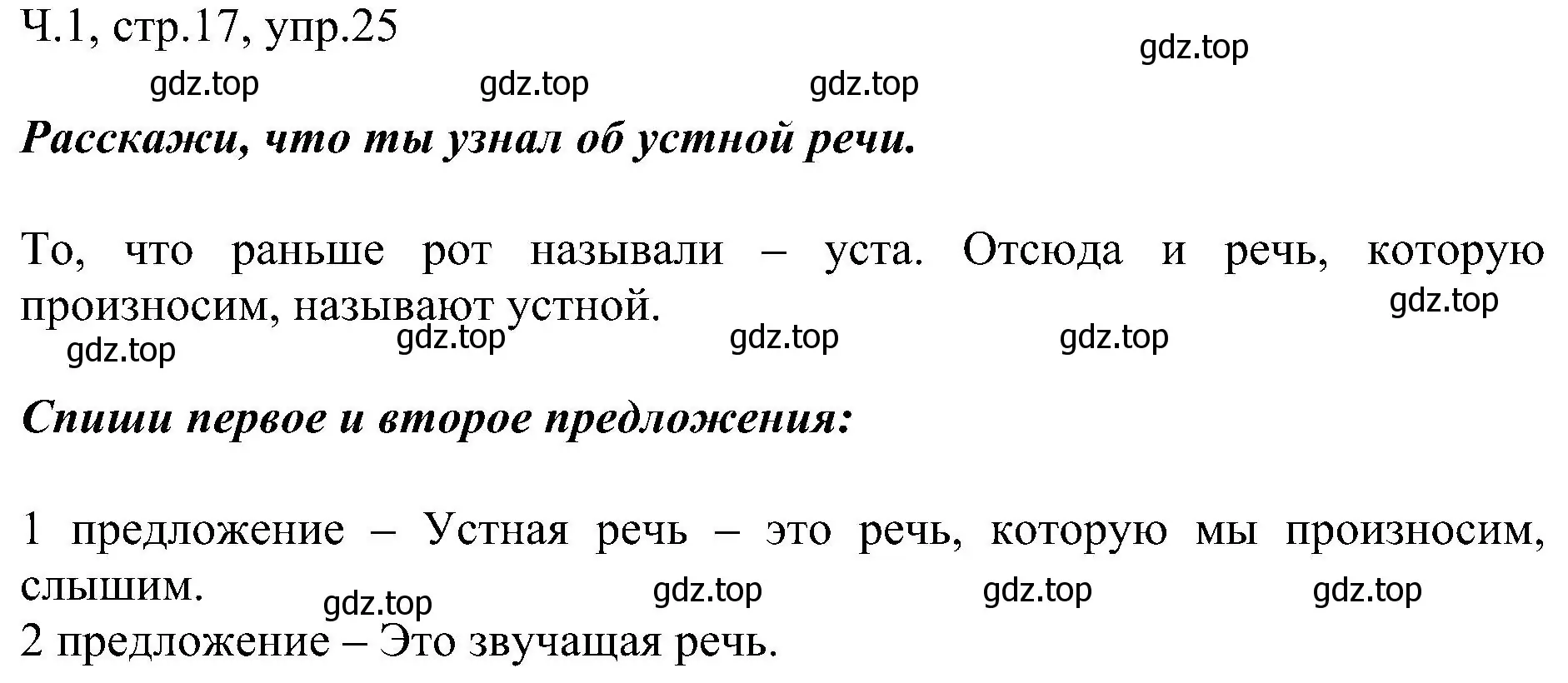 Ч.1, стр.17, упр.25

gdz.top

gdz.top gdz.top gdz.top

Расскажи, что ты узнал об устной речи.

То, что раньше рот называли – уста. Отсюда и речь, которую произносим, называют устной.

gdz.top

gdz.top gdz.top gdz.top gdz.top

Спиши первое и второе предложения:

1 предложение – Устная речь – это речь, которую мы произносим, слышим.

gdz.top gdz.top gdz.top gdz.top

2 предложение – Это звучащая речь.